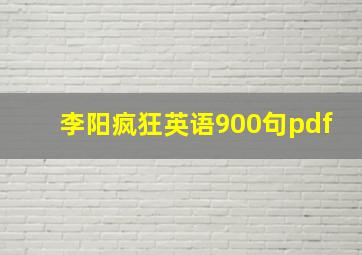 李阳疯狂英语900句pdf